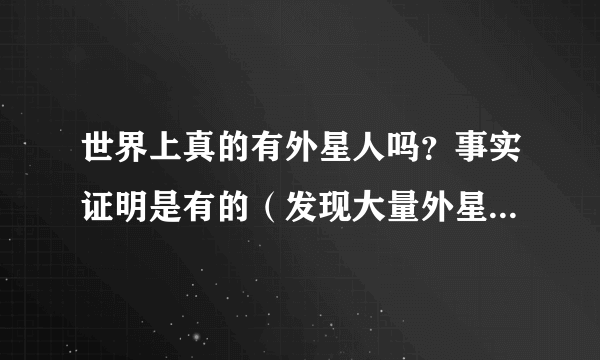 世界上真的有外星人吗？事实证明是有的（发现大量外星...